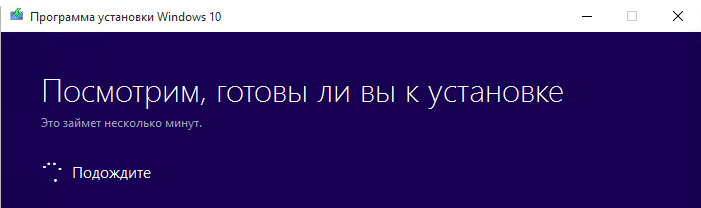 Программа установки Windows 10

Посмотрим, готовы ли вы к установке

Это займет несколько минут.

Подождите